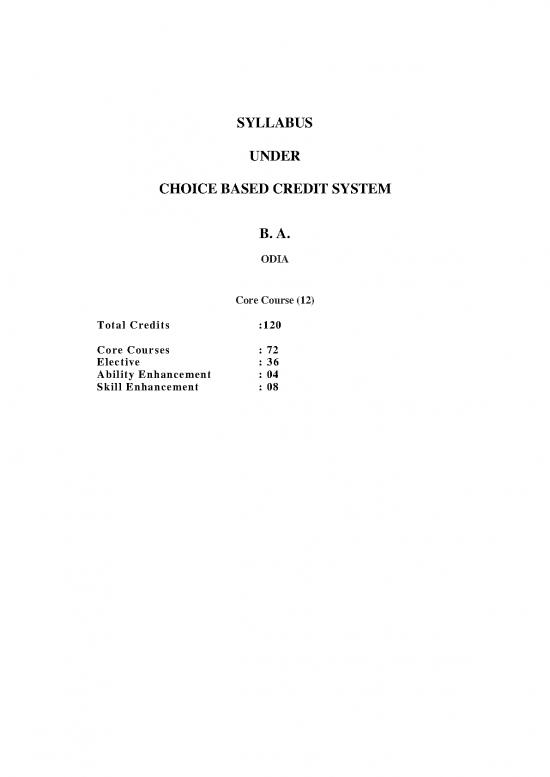 SYLLABUS

UNDER

CHOICE BASED CREDIT SYSTEM

B. A.

ODIA

Core Course (12)

Total Credits :120

Core Courses : 72
Elective : 36
Ability Enhancement : 04
Skill Enhancement : 08